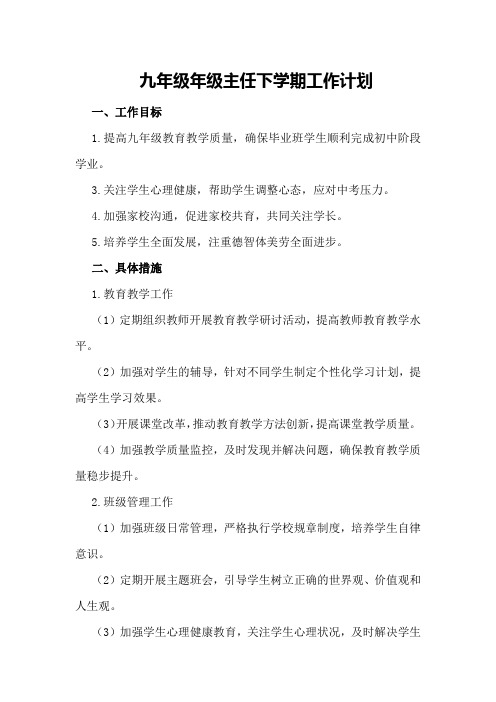 九年级年级主任下学期工作计划

一、工作目标

1.提高九年级教育教学质量，确保毕业班学生顺利完成初中阶段学业。

3.关注学生心理健康，帮助学生调整心态，应对中考压力。

4.加强家校沟通，促进家校共育，共同关注学长。

5.培养学生全面发展，注重德智体美劳全面进步。

二、具体措施

1.教育教学工作

（1）定期组织教师开展教育教学研讨活动，提高教师教育教学水平。

（2）加强对学生的辅导，针对不同学生制定个性化学习计划，提高学生学习效果。

（3）开展课堂改革，推动教育教学方法创新，提高课堂教学质量。

（4）加强教学质量监控，及时发现并解决问题，确保教育教学质量稳步提升。

2.班级管理工作

（1）加强班级日常管理，严格执行学校规章制度，培养学生自律意识。

（2）定期开展主题班会，引导学生树立正确的世界观、价值观和人生观。

（3）加强学生心理健康教育，关注学生心理状况，及时解决学生